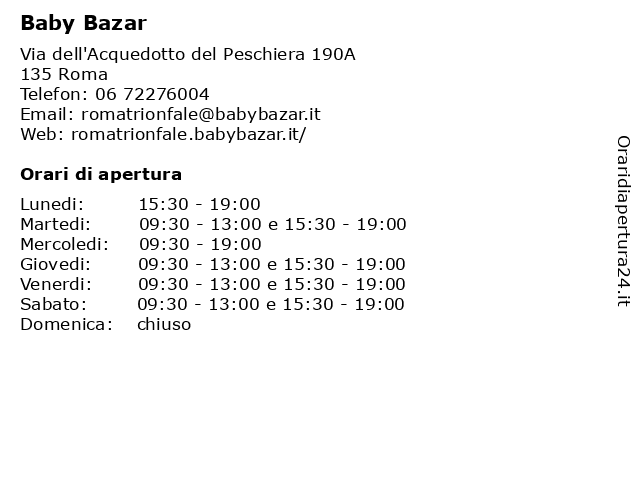 Baby Bazar

Via dell'Acquedotto del Peschiera 190A
135 Roma
Telefon: 06 72276004
Email: romatrionfale@babybazar.it
Web: romatrionfale.babybazar.it/

Orari di apertura

| | |
|---|---|
| Lunedi: | 15:30 - 19:00 |
| Martedi: | 09:30 - 13:00 e 15:30 - 19:00 |
| Mercoledi: | 09:30 - 19:00 |
| Giovedi: | 09:30 - 13:00 e 15:30 - 19:00 |
| Venerdi: | 09:30 - 13:00 e 15:30 - 19:00 |
| Sabato: | 09:30 - 13:00 e 15:30 - 19:00 |
| Domenica: | chiuso |

Oraridiapertura24.it